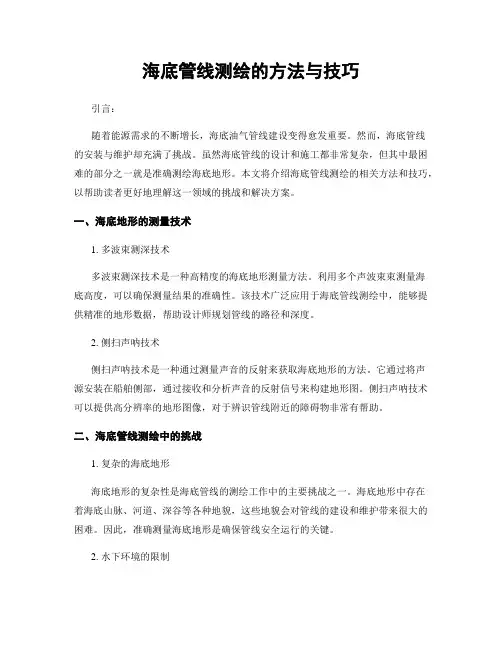 海底管线测绘的方法与技巧

引言:

随着能源需求的不断增长，海底油气管线建设变得愈发重要。然而，海底管线的安装与维护却充满了挑战。虽然海底管线的设计和施工都非常复杂，但其中最困难的部分之一就是准确测绘海底地形。本文将介绍海底管线测绘的相关方法和技巧，以帮助读者更好地理解这一领域的挑战和解决方案。

一、海底地形的测量技术

1. 多波束测深技术

多波束测深技术是一种高精度的海底地形测量方法。利用多个声波束来测量海底高度，可以确保测量结果的准确性。该技术广泛应用于海底管线测绘中，能够提供精准的地形数据，帮助设计师规划管线的路径和深度。

2. 侧扫声呐技术

侧扫声呐技术是一种通过测量声音的反射来获取海底地形的方法。它通过将声源安装在船舶侧部，通过接收和分析声音的反射信号来构建地形图。侧扫声呐技术可以提供高分辨率的地形图像，对于辨识管线附近的障碍物非常有帮助。

二、海底管线测绘中的挑战

1. 复杂的海底地形

海底地形的复杂性是海底管线的测绘工作中的主要挑战之一。海底地形中存在着海底山脉、河道、深谷等各种地貌，这些地貌会对管线的建设和维护带来很大的困难。因此，准确测量海底地形是确保管线安全运行的关键。

2. 水下环境的限制